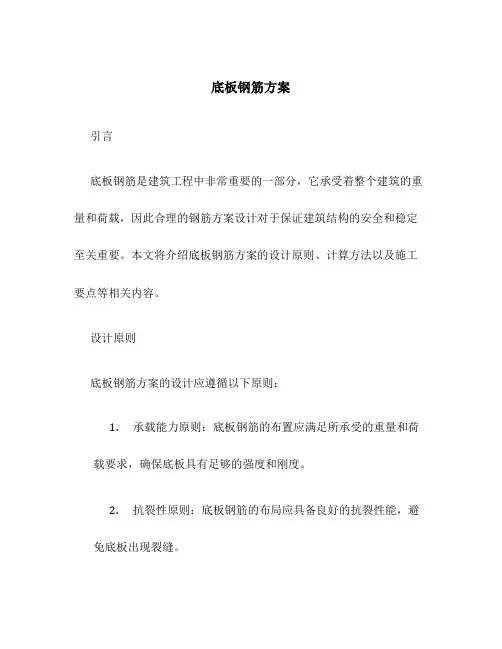 底板钢筋方案

引言

底板钢筋是建筑工程中非常重要的一部分，它承受着整个建筑的重量和荷载，因此合理的钢筋方案设计对于保证建筑结构的安全和稳定至关重要。本文将介绍底板钢筋方案的设计原则、计算方法以及施工要点等相关内容。

设计原则

底板钢筋方案的设计应遵循以下原则：

1. 承载能力原则：底板钢筋的布置应满足所承受的重量和荷载要求，确保底板具有足够的强度和刚度。

2. 抗裂性原则：底板钢筋的布局应具备良好的抗裂性能，避免底板出现裂缝。